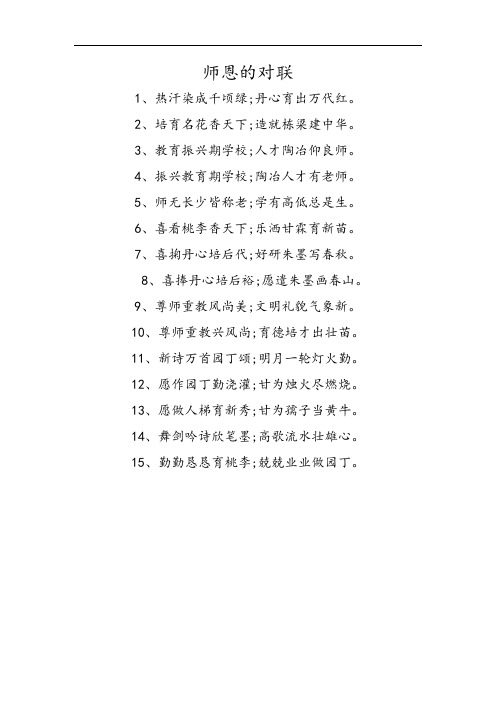 师恩的对联

1、热汗染成千顷绿;丹心育出万代红。

2、培育名花香天下;造就栋梁建中华。

3、教育振兴期学校;人才陶冶仰良师。

4、振兴教育期学校;陶冶人才有老师。

5、师无长少皆称老;学有高低总是生。

6、喜看桃李香天下;乐洒甘霖育新苗。

7、喜掬丹心培后代;好研朱墨写春秋。

8、喜捧丹心培后裕;愿遣朱墨画春山。

9、尊师重教风尚美;文明礼貌气象新。

10、尊师重教兴风尚;育德培才出壮苗。

11、新诗万首园丁颂;明月一轮灯火勤。

12、愿作园丁勤浇灌;甘为烛火尽燃烧。

13、愿做人梯育新秀;甘为孺子当黄牛。

14、舞剑吟诗欣笔墨;高歌流水壮雄心。

15、勤勤恳恳育桃李;兢兢业业做园丁。